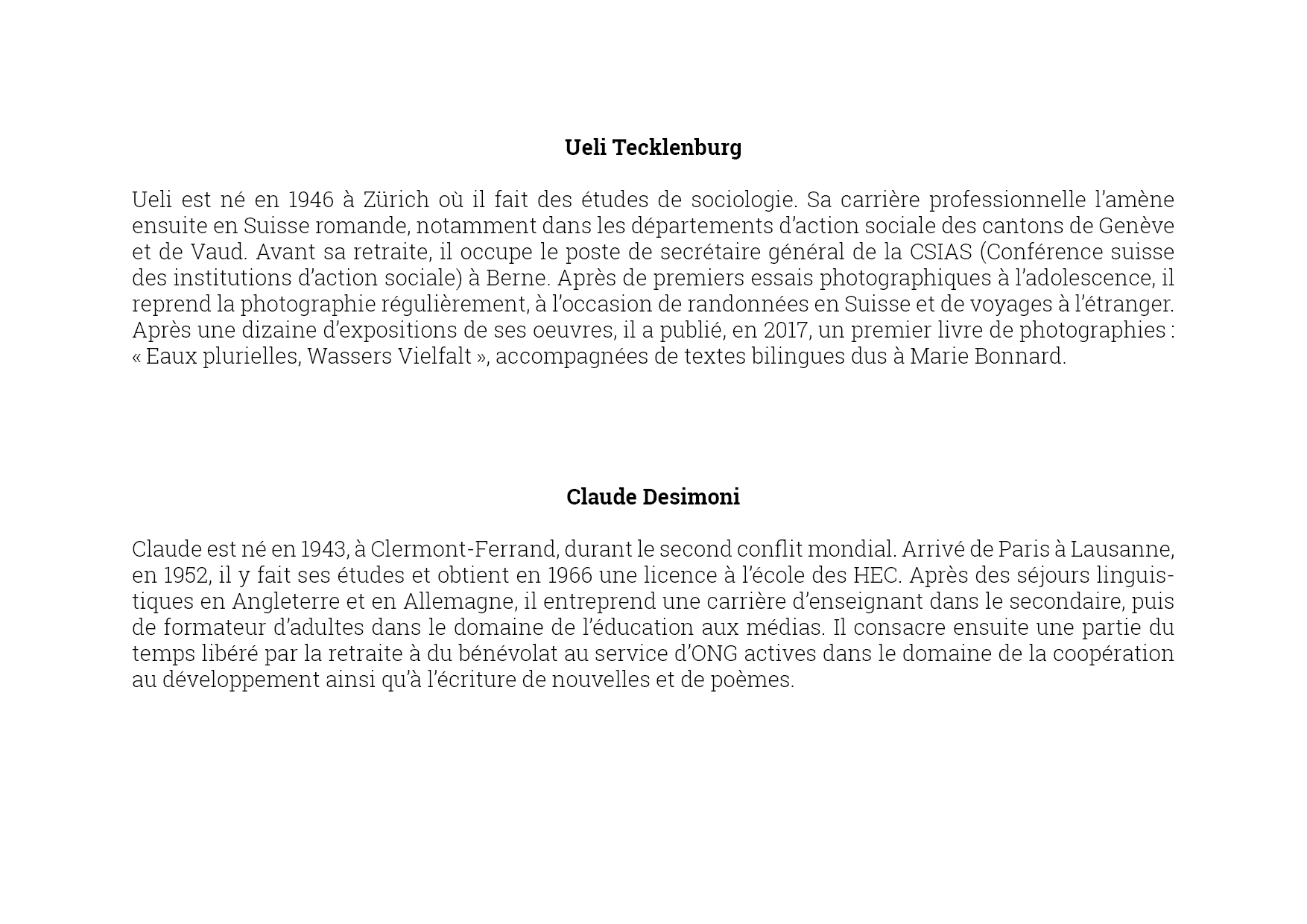 Ueli Tecklenburg

Ueli est né en 1946 à Zürich où il fait des études de sociologie. Sa carrière professionnelle l’amène ensuite en Suisse romande, notamment dans les départements d’action sociale des cantons de Genève et de Vaud. Avant sa retraite, il occupe le poste de secrétaire général de la CSIAS (Conférence suisse des institutions d’action sociale) à Berne. Après de premiers essais photographiques à l’adolescence, il reprend la photographie régulièrement, à l’occasion de randonnées en Suisse et de voyages à l’étranger. Après une dizaine d’expositions de ses oeuvres, il a publié, en 2017, un premier livre de photographies : « Eaux plurielles, Wassers Vielfalt », accompagnées de textes bilingues dus à Marie Bonnard.

Claude Desimoni

Claude est né en 1943, à Clermont-Ferrand, durant le second conflit mondial. Arrivé de Paris à Lausanne, en 1952, il y fait ses études et obtient en 1966 une licence à l’école des HEC. Après des séjours linguistiques en Angleterre et en Allemagne, il entreprend une carrière d’enseignant dans le secondaire, puis de formateur d’adultes dans le domaine de l’éducation aux médias. Il consacre ensuite une partie du temps libéré par la retraite à du bénévolat au service d’ONG actives dans le domaine de la coopération au développement ainsi qu’à l’écriture de nouvelles et de poèmes.